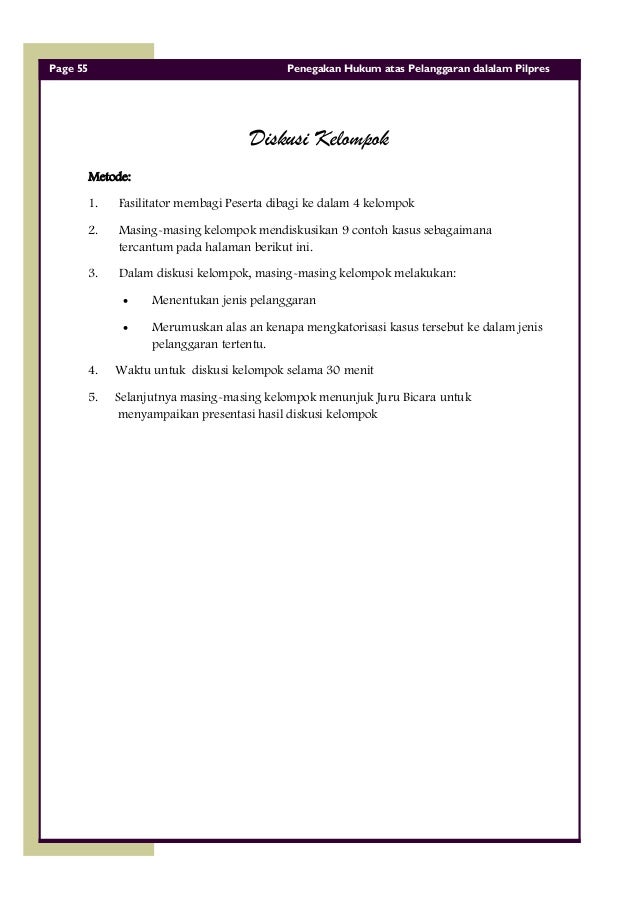 Page 55 Penegakan Hukum atas Pelanggaran dalalam Pilpres

Diskusi Kelompok

Metode:

1. Fasilitator membagi Peserta dibagi ke dalam 4 kelompok

2. Masing-masing kelompok mendiskusikan 9 contoh kasus sebagaimana tercantum pada halaman berikut ini.

3. Dalam diskusi kelompok, masing-masing kelompok melakukan:

• Menentukan jenis pelanggaran

• Merumuskan alas an kenapa mengkatorisasi kasus tersebut ke dalam jenis pelanggaran tertentu.

4. Waktu untuk diskusi kelompok selama 30 menit

5. Selanjutnya masing-masing kelompok menunjuk Juru Bicara untuk menyampaikan presentasi hasil diskusi kelompok